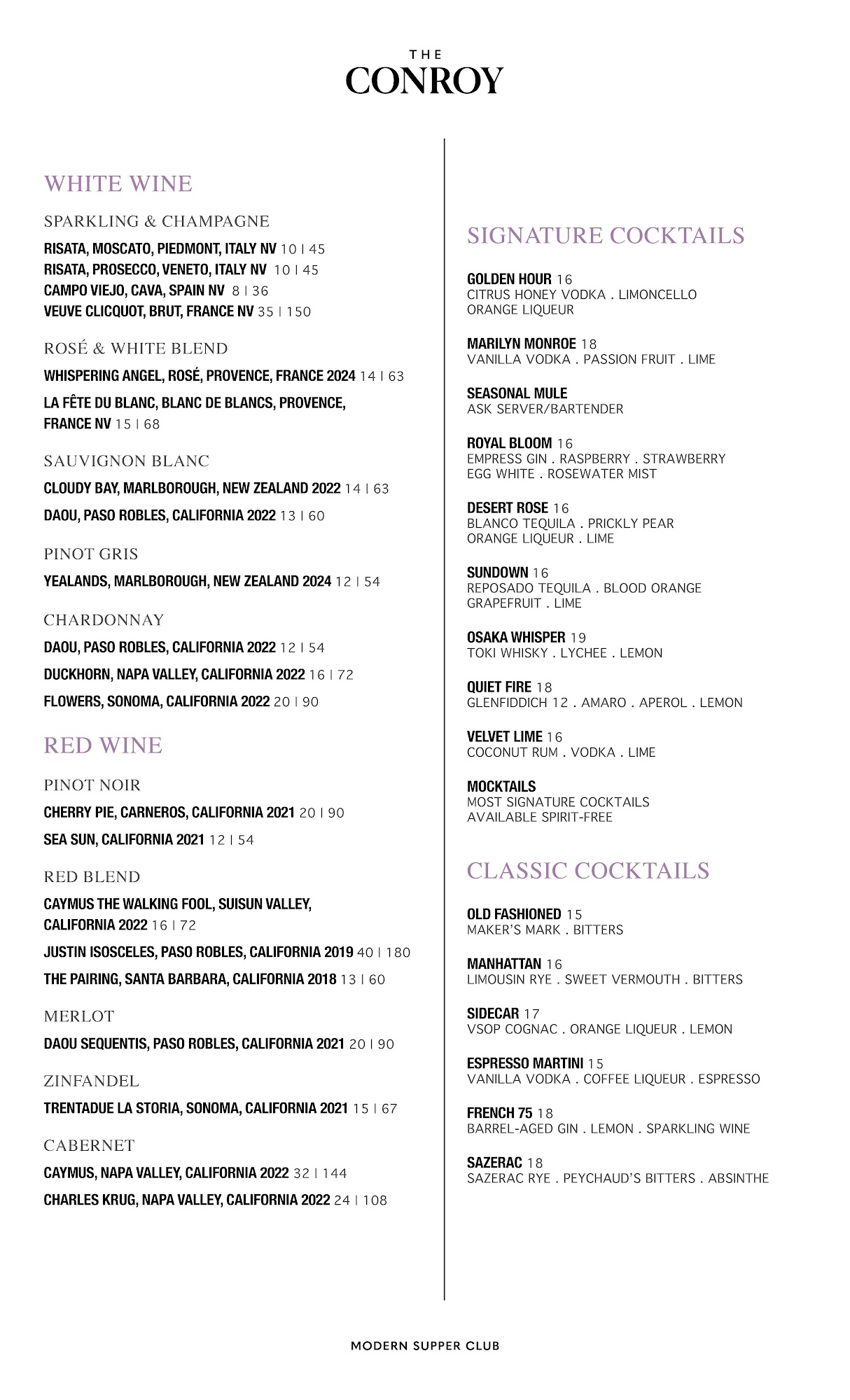 THE
CONROY

WHITE WINE

SPARKLING & CHAMPAGNE

RISATA, MOSCATO, PIEDMONT, ITALY NV 10 | 45
RISATA, PROSECCO, VENETO, ITALY NV 10 | 45
CAMPO VIEJO, CAVA, SPAIN NV 8 | 36
VEUVE CLICQUOT, BRUT, FRANCE NV 35 | 150

ROSÉ & WHITE BLEND

WHISPERING ANGEL, ROSÉ, PROVENCE, FRANCE 2024 14 | 63
LA FÊTE DU BLANC, BLANC DE BLANCS, PROVENCE, FRANCE NV 15 | 68

SAUVIGNON BLANC

CLOUDY BAY, MARLBOROUGH, NEW ZEALAND 2022 14 | 63
DAOU, PASO ROBLES, CALIFORNIA 2022 13 | 60

PINOT GRIS

YEALANDS, MARLBOROUGH, NEW ZEALAND 2024 12 | 54

CHARDONNAY

DAOU, PASO ROBLES, CALIFORNIA 2022 12 | 54
DUCKHORN, NAPA VALLEY, CALIFORNIA 2022 16 | 72
FLOWERS, SONOMA, CALIFORNIA 2022 20 | 90

RED WINE

PINOT NOIR

CHERRY PIE, CARNEROS, CALIFORNIA 2021 20 | 90
SEA SUN, CALIFORNIA 2021 12 | 54

RED BLEND

CAYMUS THE WALKING FOOL, SUISUN VALLEY, CALIFORNIA 2022 16 | 72
JUSTIN ISOSCELES, PASO ROBLES, CALIFORNIA 2019 40 | 180
THE PAIRING, SANTA BARBARA, CALIFORNIA 2018 13 | 60

MERLOT

DAOU SEQUENTIS, PASO ROBLES, CALIFORNIA 2021 20 | 90

ZINFANDEL

TRENTADUE LA STORIA, SONOMA, CALIFORNIA 2021 15 | 67

CABERNET

CAYMUS, NAPA VALLEY, CALIFORNIA 2022 32 | 144
CHARLES KRUG, NAPA VALLEY, CALIFORNIA 2022 24 | 108

SIGNATURE COCKTAILS

GOLDEN HOUR 16
CITRUS HONEY VODKA . LIMONCELLO ORANGE LIQUEUR

MARILYN MONROE 18
VANILLA VODKA . PASSION FRUIT . LIME

SEASONAL MULE
ASK SERVER/BARTENDER

ROYAL BLOOM 16
EMPRESS GIN . RASPBERRY . STRAWBERRY EGG WHITE . ROSEWATER MIST

DESERT ROSE 16
BLANCO TEQUILA . PRICKLY PEAR ORANGE LIQUEUR . LIME

SUNDOWN 16
REPOSADO TEQUILA . BLOOD ORANGE GRAPEFRUIT . LIME

OSAKA WHISPER 19
TOKI WHISKY . LYCHEE . LEMON

QUIET FIRE 18
GLENFIDDICH 12 . AMARO . APEROL . LEMON

VELVET LIME 16
COCONUT RUM . VODKA . LIME

MOCKTAILS
MOST SIGNATURE COCKTAILS AVAILABLE SPIRIT-FREE

CLASSIC COCKTAILS

OLD FASHIONED 15
MAKER'S MARK . BITTERS

MANHATTAN 16
LIMOUSIN RYE . SWEET VERMOUTH . BITTERS

SIDECAR 17
VSOP COGNAC . ORANGE LIQUEUR . LEMON

ESPRESSO MARTINI 15
VANILLA VODKA . COFFEE LIQUEUR . ESPRESSO

FRENCH 75 18
BARREL-AGED GIN . LEMON . SPARKLING WINE

SAZERAC 18
SAZERAC RYE . PEYCHAUD'S BITTERS . ABSINTHE

MODERN SUPPER CLUB